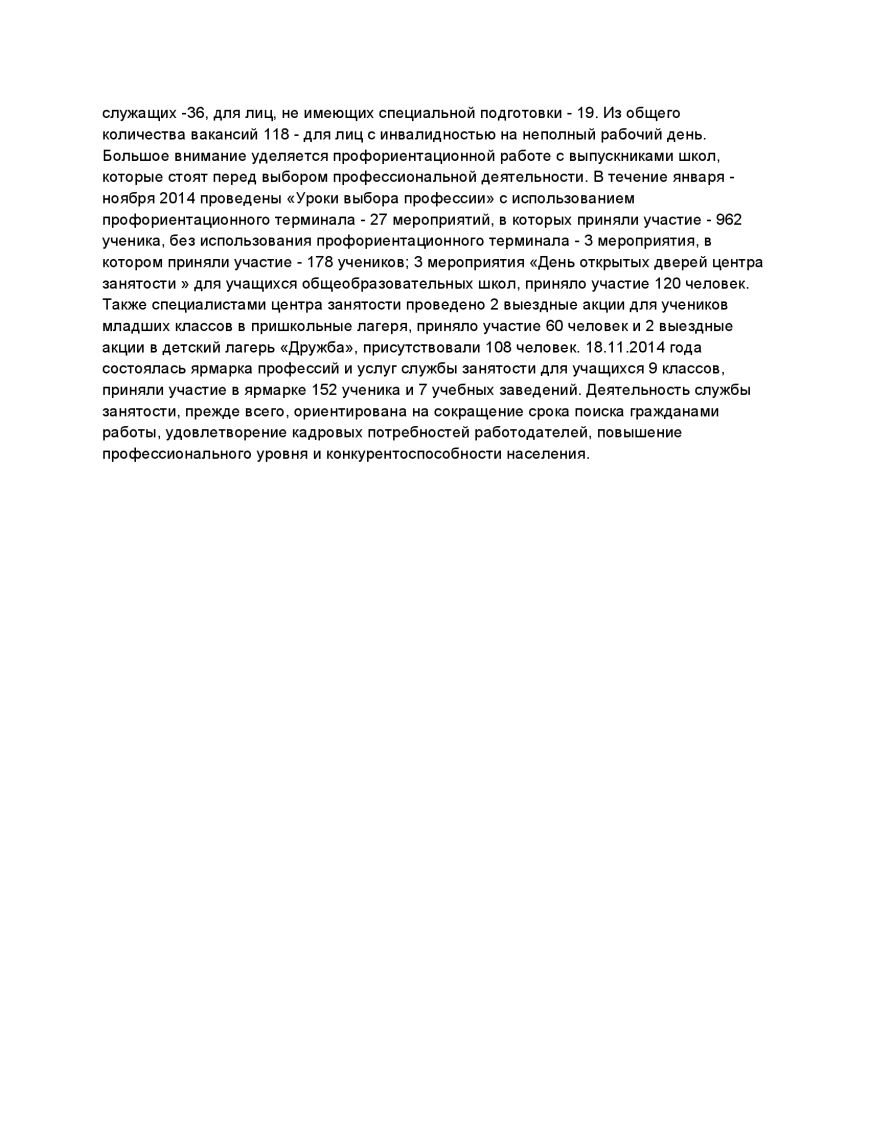 служащих -36, для лиц, не имеющих специальной подготовки - 19. Из общего количества вакансий 118 - для лиц с инвалидностью на неполный рабочий день. Большое внимание уделяется профориентационной работе с выпускниками школ, которые стоят перед выбором профессиональной деятельности. В течение января - ноября 2014 проведены «Уроки выбора профессии» с использованием профориентационного терминала - 27 мероприятий, в которых приняли участие - 962 ученика, без использования профориентационного терминала - 3 мероприятия, в котором приняли участие - 178 учеников; 3 мероприятия «День открытых дверей центра занятости » для учащихся общеобразовательных школ, приняло участие 120 человек. Также специалистами центра занятости проведено 2 выездные акции для учеников младших классов в пришкольные лагеря, приняло участие 60 человек и 2 выездные акции в детский лагерь «Дружба», присутствовали 108 человек. 18.11.2014 года состоялась ярмарка профессий и услуг службы занятости для учащихся 9 классов, приняли участие в ярмарке 152 ученика и 7 учебных заведений. Деятельность службы занятости, прежде всего, ориентирована на сокращение срока поиска гражданами работы, удовлетворение кадровых потребностей работодателей, повышение профессионального уровня и конкурентоспособности населения.